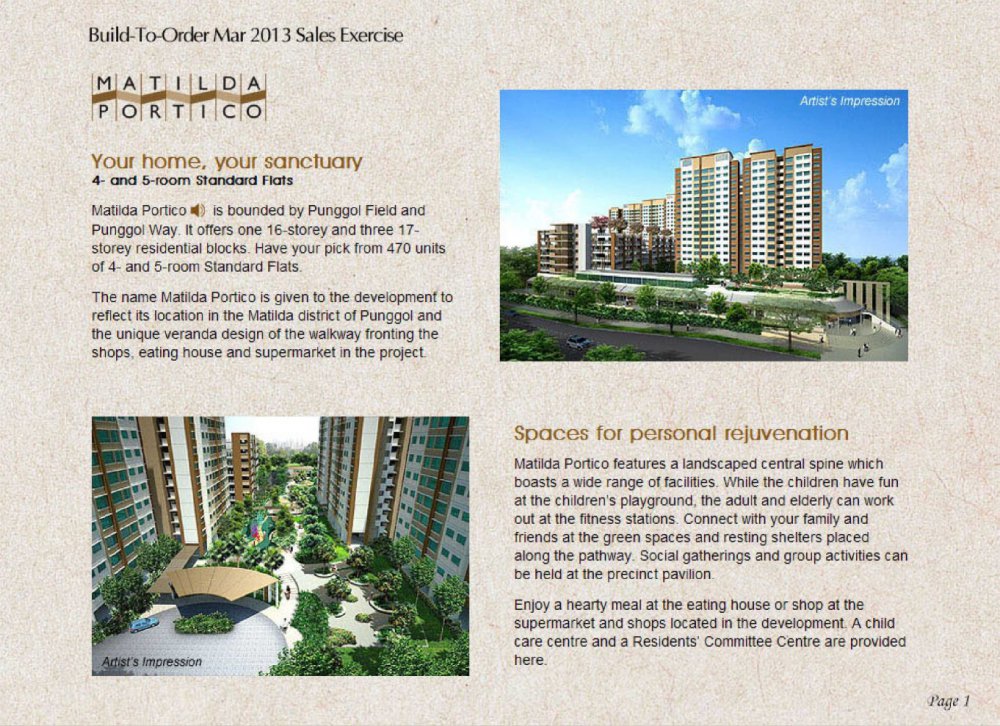 Build-To-Order Mar 2013 Sales Exercise

MATILDA
PORTICO

Your home, your sanctuary
4- and 5-room Standard Flats

Matilda Portico is bounded by Punggol Field and Punggol Way. It offers one 16-storey and three 17-storey residential blocks. Have your pick from 470 units of 4- and 5-room Standard Flats.

The name Matilda Portico is given to the development to reflect its location in the Matilda district of Punggol and the unique veranda design of the walkway fronting the shops, eating house and supermarket in the project.

Artist's Impression

Artist's Impression

Spaces for personal rejuvenation

Matilda Portico features a landscaped central spine which boasts a wide range of facilities. While the children have fun at the children's playground, the adult and elderly can work out at the fitness stations. Connect with your family and friends at the green spaces and resting shelters placed along the pathway. Social gatherings and group activities can be held at the precinct pavilion.

Enjoy a hearty meal at the eating house or shop at the supermarket and shops located in the development. A child care centre and a Residents' Committee Centre are provided here.

Page 1